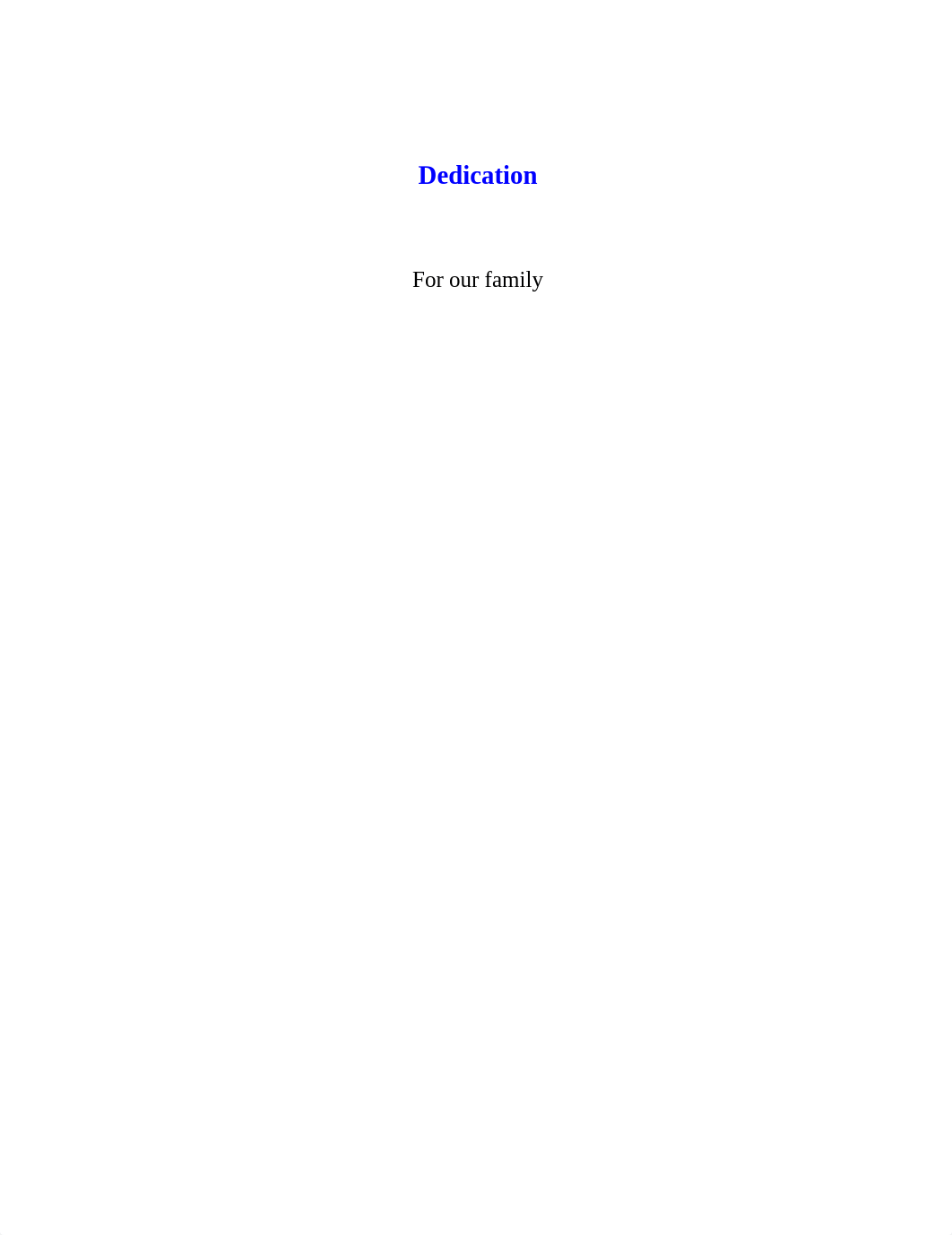 Dedication

For our family